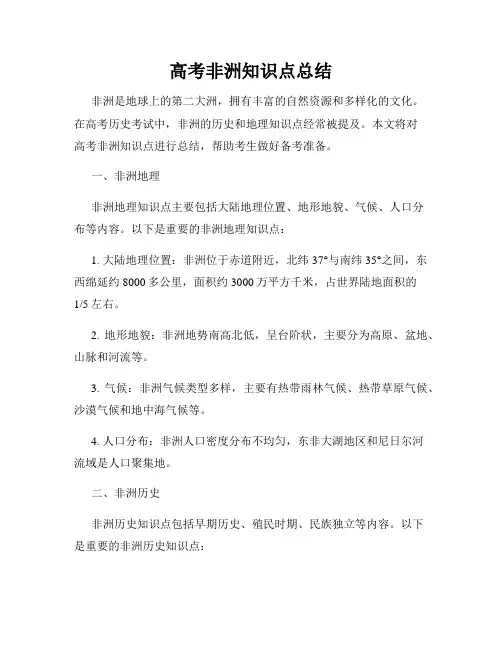 高考非洲知识点总结

非洲是地球上的第二大洲，拥有丰富的自然资源和多样化的文化。在高考历史考试中，非洲的历史和地理知识点经常被提及。本文将对高考非洲知识点进行总结，帮助考生做好备考准备。

一、非洲地理

非洲地理知识点主要包括大陆地理位置、地形地貌、气候、人口分布等内容。以下是重要的非洲地理知识点：

1. 大陆地理位置：非洲位于赤道附近，北纬 37°与南纬 35°之间，东西绵延约 8000 多公里，面积约 3000 万平方千米，占世界陆地面积的 1/5 左右。

2. 地形地貌：非洲地势南高北低，呈台阶状，主要分为高原、盆地、山脉和河流等。

3. 气候：非洲气候类型多样，主要有热带雨林气候、热带草原气候、沙漠气候和地中海气候等。

4. 人口分布：非洲人口密度分布不均匀，东非大湖地区和尼日尔河流域是人口聚集地。

二、非洲历史

非洲历史知识点包括早期历史、殖民时期、民族独立等内容。以下是重要的非洲历史知识点：